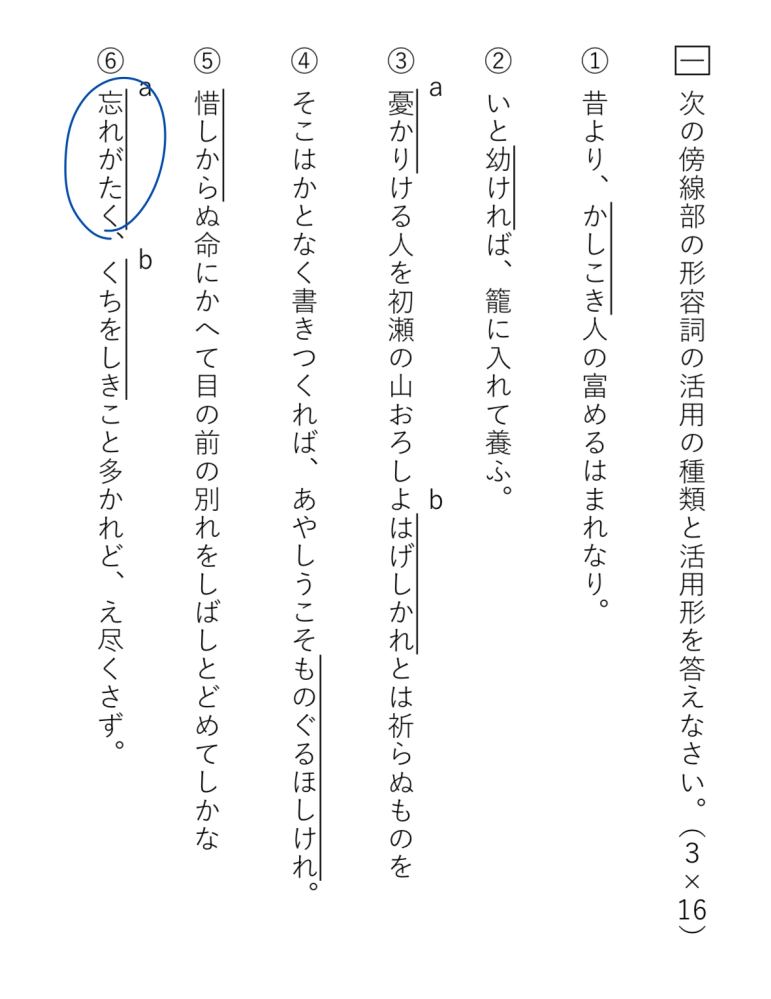 一 次の傍線部の形容詞の活用の種類と活用形を答えなさい。（3×16）

① 昔より、かしこき人の富めるはまれなり。

② いと幼ければ、籠に入れて養ふ。

③ a 憂かりける人を初瀬の山おろしよ b はげしかれとは祈らぬものを

④ そこはかとなく書きつくれば、あやしうこそものぐるほしけれ。

⑤ 惜しからぬ命にかへて目の前の別れをしばしとどめてしかな

⑥ a 忘れがたく、b くちをしきこと多かれど、え尽くさず。